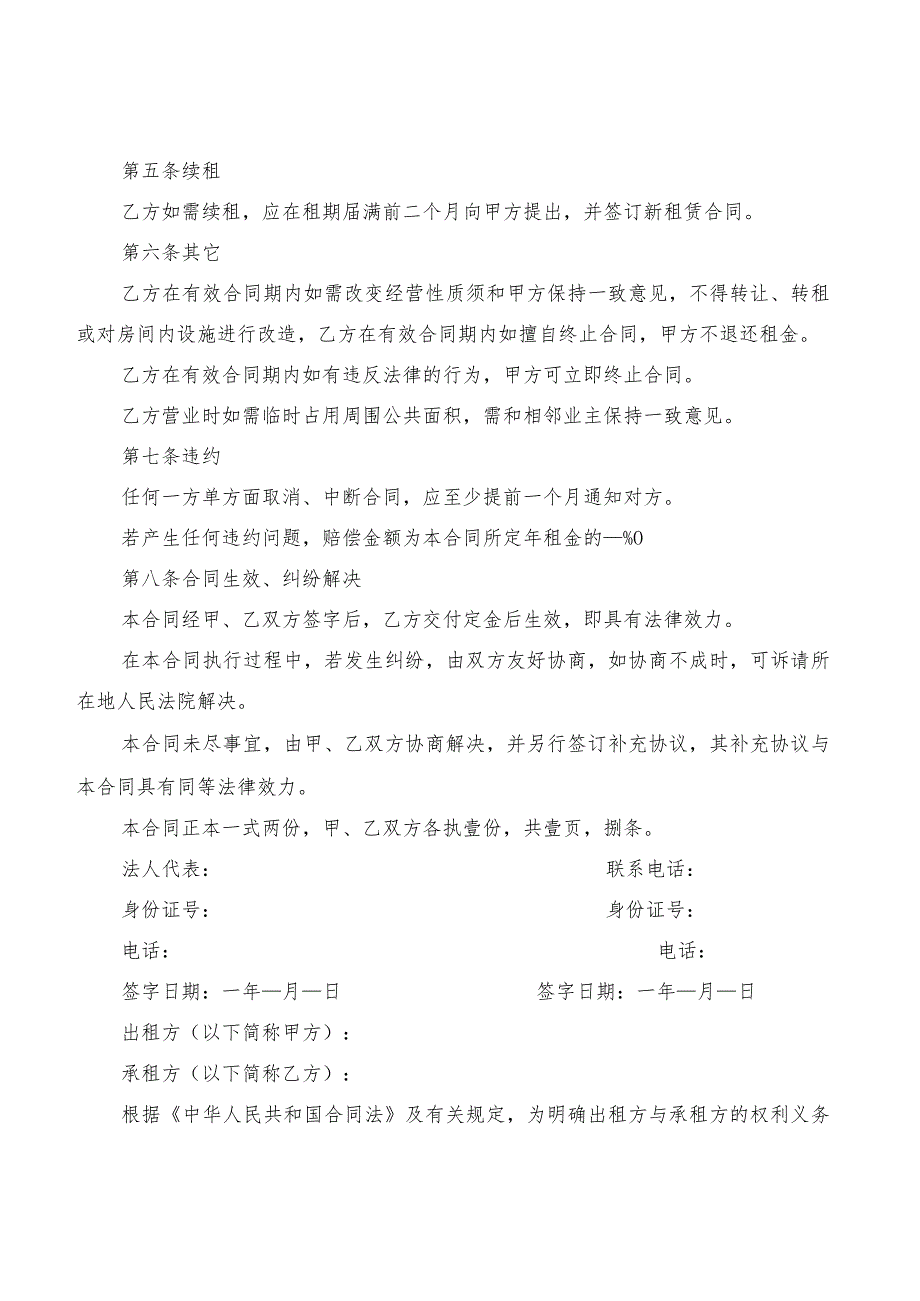 第五条续租

乙方如需续租，应在租期届满前二个月向甲方提出，并签订新租赁合同。

第六条其它

乙方在有效合同期内如需改变经营性质须和甲方保持一致意见，不得转让、转租或对房间内设施进行改造，乙方在有效合同期内如擅自终止合同，甲方不退还租金。

乙方在有效合同期内如有违反法律的行为，甲方可立即终止合同。

乙方营业时如需临时占用周围公共面积，需和相邻业主保持一致意见。

第七条违约

任何一方单方面取消、中断合同，应至少提前一个月通知对方。

若产生任何违约问题，赔偿金额为本合同所定年租金的—%0

第八条合同生效、纠纷解决

本合同经甲、乙双方签字后，乙方交付定金后生效，即具有法律效力。

在本合同执行过程中，若发生纠纷，由双方友好协商，如协商不成时，可诉请所在地人民法院解决。

本合同未尽事宜，由甲、乙双方协商解决，并另行签订补充协议，其补充协议与本合同具有同等法律效力。

本合同正本一式两份，甲、乙双方各执壹份，共壹页，捌条。

法人代表：

联系电话：

身份证号：

身份证号：

电话：

电话：

签字日期：一年—月—日

签字日期：一年—月—日

出租方（以下简称甲方）：

承租方（以下简称乙方）：

根据《中华人民共和国合同法》及有关规定，为明确出租方与承租方的权利义务